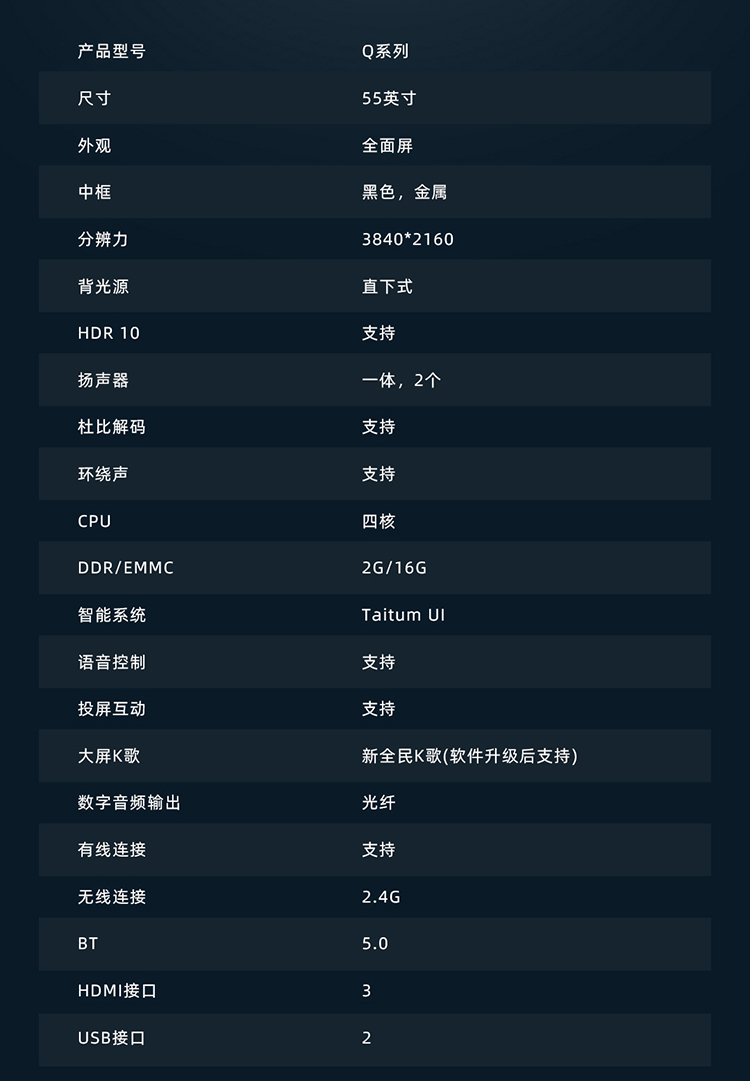 | 产品型号 | Q系列 |
|---|---|
| 尺寸 | 55英寸 |
| 外观 | 全面屏 |
| 中框 | 黑色，金属 |
| 分辨力 | 3840*2160 |
| 背光源 | 直下式 |
| HDR 10 | 支持 |
| 扬声器 | 一体，2个 |
| 杜比解码 | 支持 |
| 环绕声 | 支持 |
| CPU | 四核 |
| DDR/EMMC | 2G/16G |
| 智能系统 | Taitum UI |
| 语音控制 | 支持 |
| 投屏互动 | 支持 |
| 大屏K歌 | 新全民K歌(软件升级后支持) |
| 数字音频输出 | 光纤 |
| 有线连接 | 支持 |
| 无线连接 | 2.4G |
| BT | 5.0 |
| HDMI接口 | 3 |
| USB接口 | 2 |